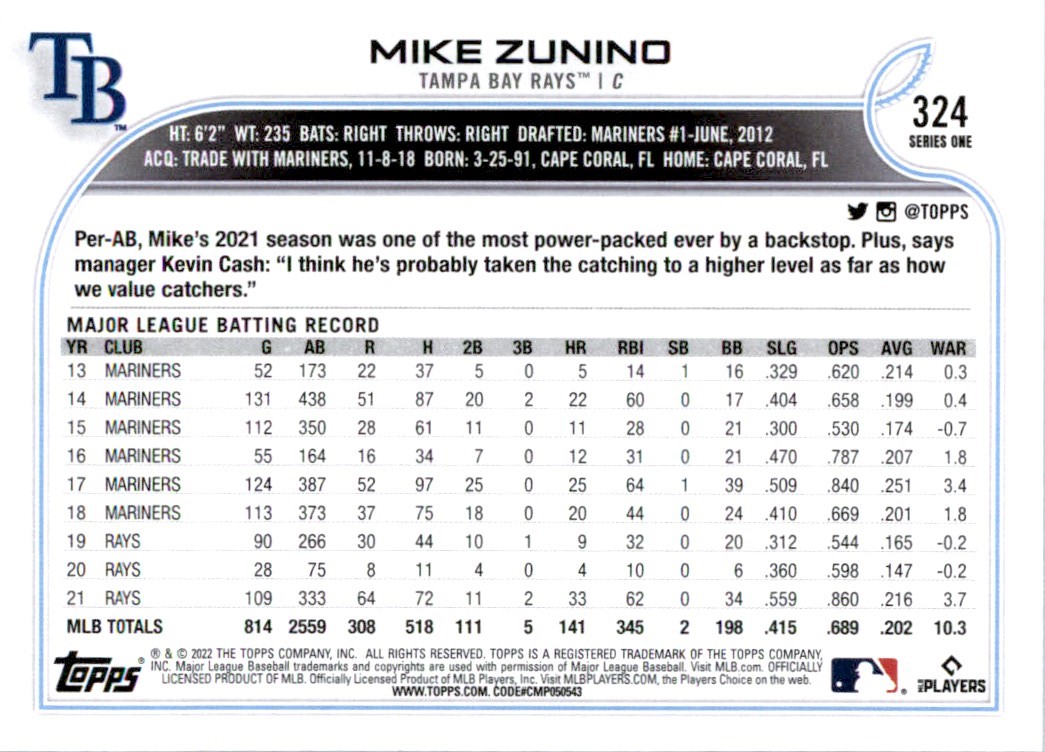 TB

MIKE ZUNINO
TAMPA BAY RAYS™ | C

324
SERIES ONE

HT: 6'2" WT: 235 BATS: RIGHT THROWS: RIGHT DRAFTED: MARINERS #1-JUNE, 2012
ACQ: TRADE WITH MARINERS, 11-8-18 BORN: 3-25-91, CAPE CORAL, FL HOME: CAPE CORAL, FL

@TOPPS

Per-AB, Mike's 2021 season was one of the most power-packed ever by a backstop. Plus, says manager Kevin Cash: "I think he's probably taken the catching to a higher level as far as how we value catchers."

MAJOR LEAGUE BATTING RECORD

| YR | CLUB | G | AB | R | H | 2B | 3B | HR | RBI | SB | BB | SLG | OPS | AVG | WAR |
|---|---|---|---|---|---|---|---|---|---|---|---|---|---|---|---|
| 13 | MARINERS | 52 | 173 | 22 | 37 | 5 | 0 | 5 | 14 | 1 | 16 | .329 | .620 | .214 | 0.3 |
| 14 | MARINERS | 131 | 438 | 51 | 87 | 20 | 2 | 22 | 60 | 0 | 17 | .404 | .658 | .199 | 0.4 |
| 15 | MARINERS | 112 | 350 | 28 | 61 | 11 | 0 | 11 | 28 | 0 | 21 | .300 | .530 | .174 | -0.7 |
| 16 | MARINERS | 55 | 164 | 16 | 34 | 7 | 0 | 12 | 31 | 0 | 21 | .470 | .787 | .207 | 1.8 |
| 17 | MARINERS | 124 | 387 | 52 | 97 | 25 | 0 | 25 | 64 | 1 | 39 | .509 | .840 | .251 | 3.4 |
| 18 | MARINERS | 113 | 373 | 37 | 75 | 18 | 0 | 20 | 44 | 0 | 24 | .410 | .669 | .201 | 1.8 |
| 19 | RAYS | 90 | 266 | 30 | 44 | 10 | 1 | 9 | 32 | 0 | 20 | .312 | .544 | .165 | -0.2 |
| 20 | RAYS | 28 | 75 | 8 | 11 | 4 | 0 | 4 | 10 | 0 | 6 | .360 | .598 | .147 | -0.2 |
| 21 | RAYS | 109 | 333 | 64 | 72 | 11 | 2 | 33 | 62 | 0 | 34 | .559 | .860 | .216 | 3.7 |
| MLB TOTALS | | 814 | 2559 | 308 | 518 | 111 | 5 | 141 | 345 | 2 | 198 | .415 | .689 | .202 | 10.3 |

topps

® & © 2022 THE TOPPS COMPANY, INC. ALL RIGHTS RESERVED. TOPPS IS A REGISTERED TRADEMARK OF THE TOPPS COMPANY, INC. Major League Baseball trademarks and copyrights are used with permission of Major League Baseball. Visit MLB.com. OFFICIALLY LICENSED PRODUCT OF MLB. Officially Licensed Product of MLB Players, Inc. Visit MLBPLAYERS.COM, the Players Choice on the web.
WWW.TOPPS.COM. CODE#CMP050543

PLAYERS